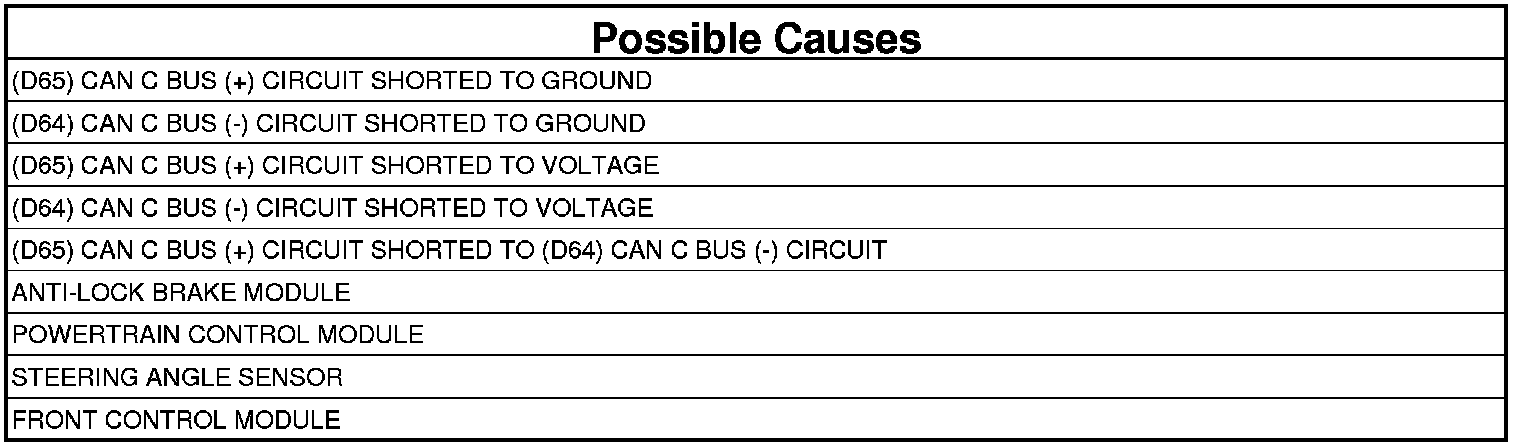 | Possible Causes |
|---|
| (D65) CAN C BUS (+) CIRCUIT SHORTED TO GROUND |
| (D64) CAN C BUS (-) CIRCUIT SHORTED TO GROUND |
| (D65) CAN C BUS (+) CIRCUIT SHORTED TO VOLTAGE |
| (D64) CAN C BUS (-) CIRCUIT SHORTED TO VOLTAGE |
| (D65) CAN C BUS (+) CIRCUIT SHORTED TO (D64) CAN C BUS (-) CIRCUIT |
| ANTI-LOCK BRAKE MODULE |
| POWERTRAIN CONTROL MODULE |
| STEERING ANGLE SENSOR |
| FRONT CONTROL MODULE |